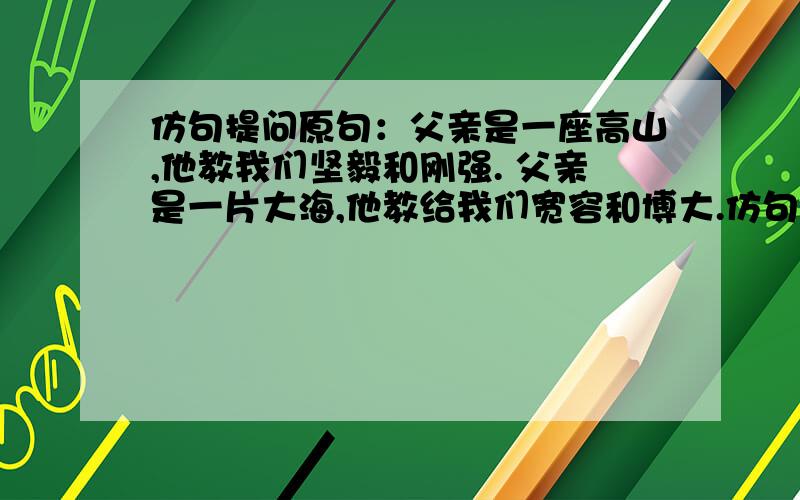 仿句提问原句：父亲是一座高山,他教我们坚毅和刚强. 父亲是一片大海,他教给我们宽容和博大.仿句